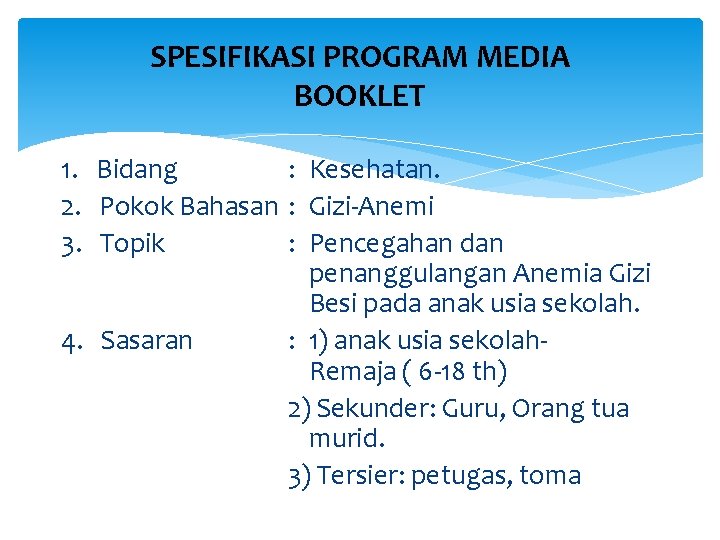 SPESIFIKASI PROGRAM MEDIA BOOKLET

1. Bidang : Kesehatan.
2. Pokok Bahasan : Gizi-Anemi
3. Topik : Pencegahan dan penanggulangan Anemia Gizi Besi pada anak usia sekolah.
4. Sasaran : 1) anak usia sekolah-Remaja ( 6-18 th)
2) Sekunder: Guru, Orang tua murid.
3) Tersier: petugas, toma